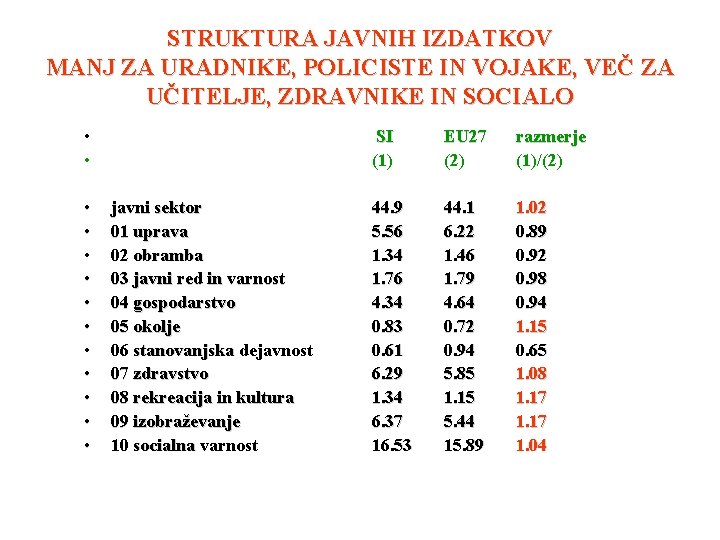 STRUKTURA JAVNIH IZDATKOV
MANJ ZA URADNIKE, POLICISTE IN VOJAKE, VEČ ZA UČITELJE, ZDRAVNIKE IN SOCIALO

| | SI | EU27 | razmerje |
|---|---|---|---|
| | (1) | (2) | (1)/(2) |
| javni sektor | 44.9 | 44.1 | 1.02 |
| 01 uprava | 5.56 | 6.22 | 0.89 |
| 02 obramba | 1.34 | 1.46 | 0.92 |
| 03 javni red in varnost | 1.76 | 1.79 | 0.98 |
| 04 gospodarstvo | 4.34 | 4.64 | 0.94 |
| 05 okolje | 0.83 | 0.72 | 1.15 |
| 06 stanovanjska dejavnost | 0.61 | 0.94 | 0.65 |
| 07 zdravstvo | 6.29 | 5.85 | 1.08 |
| 08 rekreacija in kultura | 1.34 | 1.15 | 1.17 |
| 09 izobraževanje | 6.37 | 5.44 | 1.17 |
| 10 socialna varnost | 16.53 | 15.89 | 1.04 |